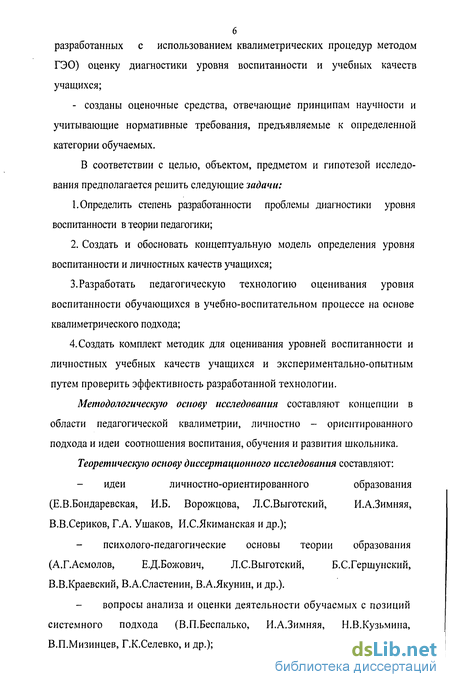 6

разработанных с использованием квалиметрических процедур методом ГЭО) оценку диагностики уровня воспитанности и учебных качеств учащихся;

- созданы оценочные средства, отвечающие принципам научности и учитывающие нормативные требования, предъявляемые к определенной категории обучаемых.

В соответствии с целью, объектом, предметом и гипотезой исследования предполагается решить следующие задачи:

1.Определить степень разработанности проблемы диагностики уровня воспитанности в теории педагогики;

2. Создать и обосновать концептуальную модель определения уровня воспитанности и личностных качеств учащихся;

3.Разработать педагогическую технологию оценивания уровня воспитанности обучающихся в учебно-воспитательном процессе на основе квалиметрического подхода;

4.Создать комплект методик для оценивания уровней воспитанности и личностных учебных качеств учащихся и экспериментально-опытным путем проверить эффективность разработанной технологии.

Методологическую основу исследования составляют концепции в области педагогической квалиметрии, личностно – ориентированного подхода и идеи соотношения воспитания, обучения и развития школьника.

Теоретическую основу диссертационного исследования составляют:

– идеи личностно-ориентированного образования (Е.В.Бондаревская, И.Б. Ворожцова, Л.С.Выготский, И.А.Зимняя, В.В.Сериков, Г.А. Ушаков, И.С.Якиманская и др.);

– психолого-педагогические основы теории образования (А.Г.Асмолов, Е.Д.Божович, Л.С.Выготский, Б.С.Гершунский, В.В.Краевский, В.А.Сластенин, В.А.Якунин, и др.).

– вопросы анализа и оценки деятельности обучаемых с позиций системного подхода (В.П.Беспалько, И.А.Зимняя, Н.В.Кузьмина, В.П.Мизинцев, Г.К.Селевко, и др.);

dsLib.net
библиотека диссертаций